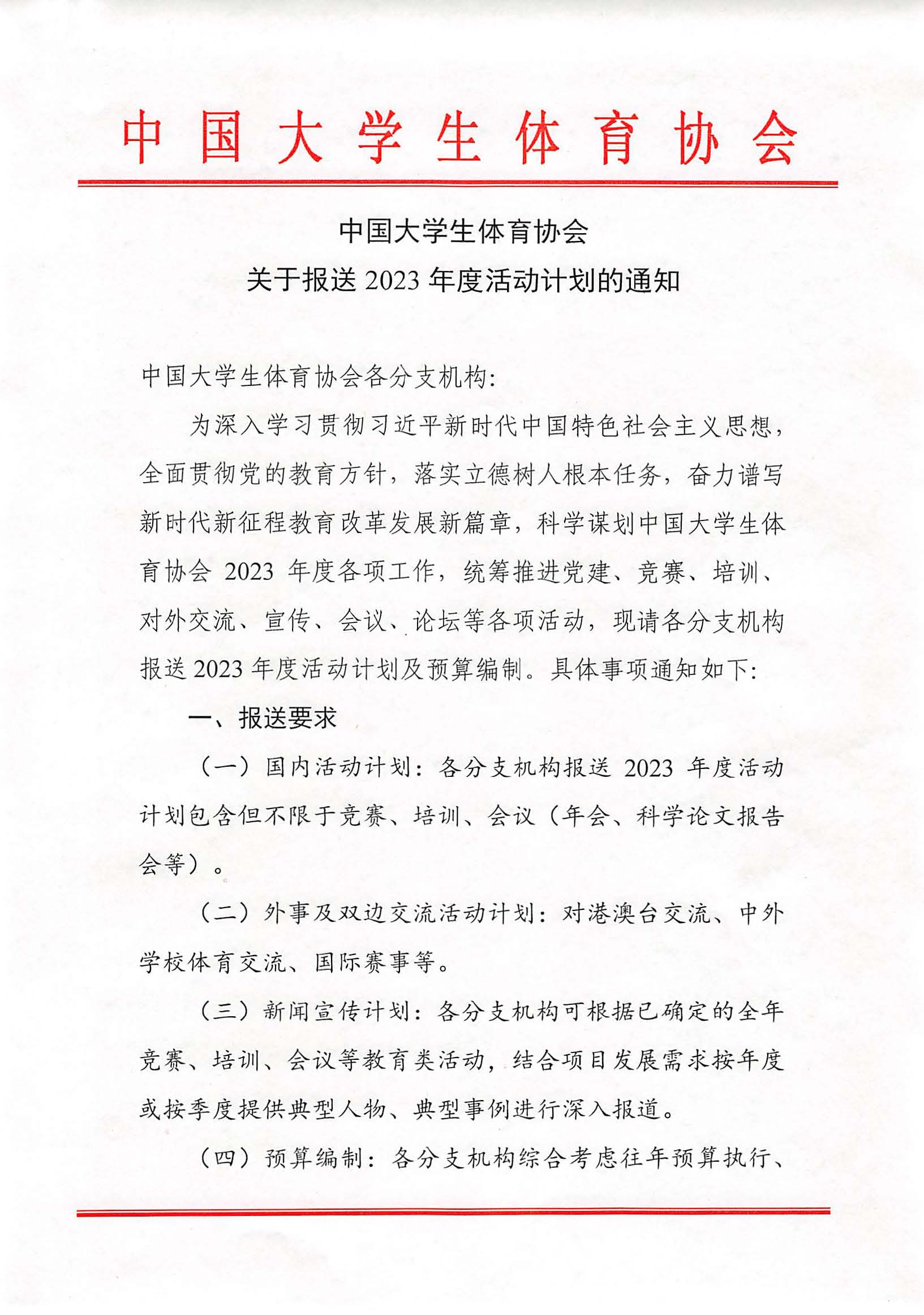 中国大学生体育协会

中国大学生体育协会
关于报送 2023 年度活动计划的通知

中国大学生体育协会各分支机构:

为深入学习贯彻习近平新时代中国特色社会主义思想，全面贯彻党的教育方针，落实立德树人根本任务，奋力谱写新时代新征程教育改革发展新篇章，科学谋划中国大学生体育协会 2023 年度各项工作，统筹推进党建、竞赛、培训、对外交流、宣传、会议、论坛等各项活动，现请各分支机构报送 2023 年度活动计划及预算编制。具体事项通知如下:

一、报送要求

（一）国内活动计划：各分支机构报送 2023 年度活动计划包含但不限于竞赛、培训、会议（年会、科学论文报告会等）。

（二）外事及双边交流活动计划：对港澳台交流、中外学校体育交流、国际赛事等。

（三）新闻宣传计划：各分支机构可根据已确定的全年竞赛、培训、会议等教育类活动，结合项目发展需求按年度或按季度提供典型人物、典型事例进行深入报道。

（四）预算编制：各分支机构综合考虑往年预算执行、